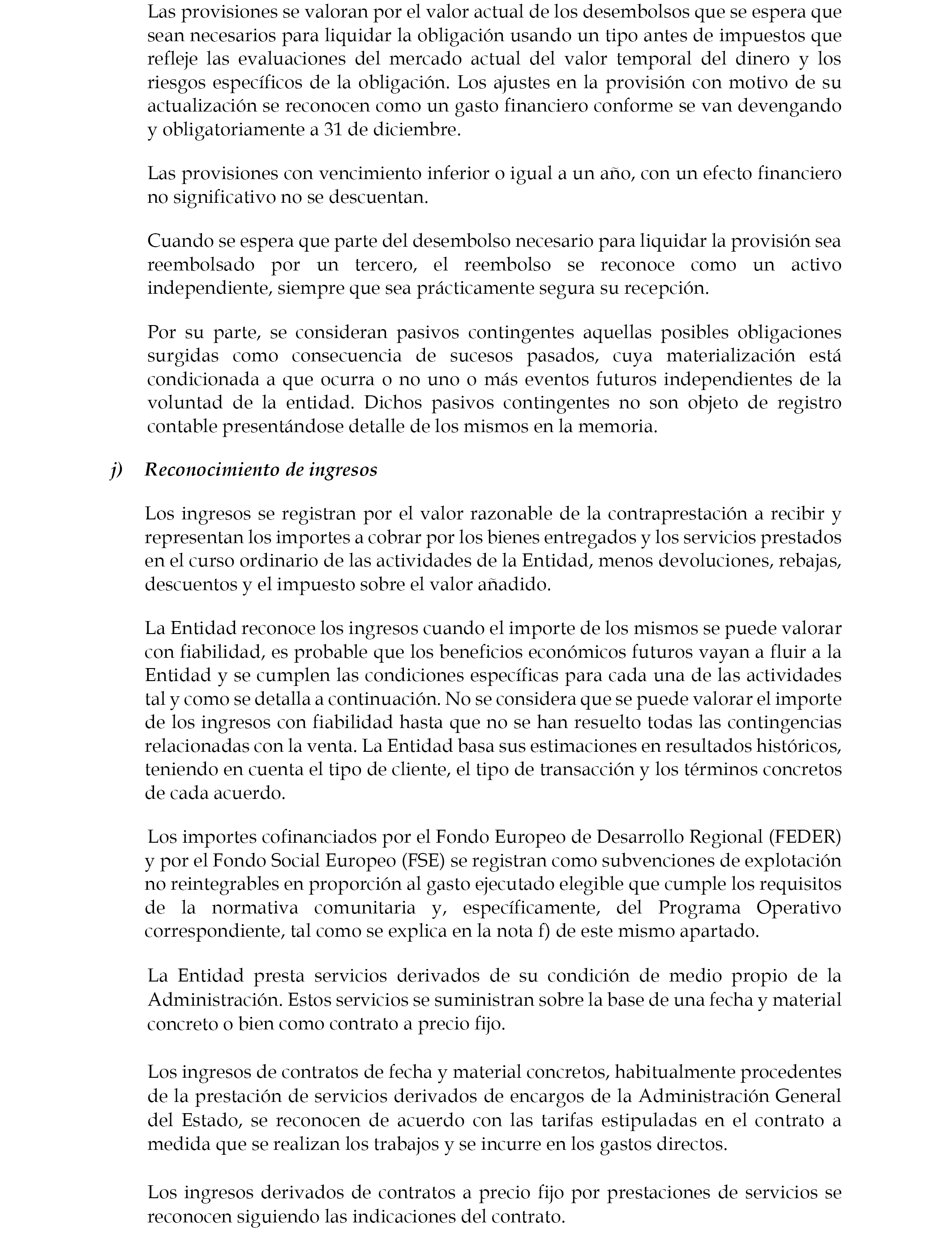 Las provisiones se valoran por el valor actual de los desembolsos que se espera que sean necesarios para liquidar la obligación usando un tipo antes de impuestos que refleje las evaluaciones del mercado actual del valor temporal del dinero y los riesgos específicos de la obligación. Los ajustes en la provisión con motivo de su actualización se reconocen como un gasto financiero conforme se van devengando y obligatoriamente a 31 de diciembre.

Las provisiones con vencimiento inferior o igual a un año, con un efecto financiero no significativo no se descuentan.

Cuando se espera que parte del desembolso necesario para liquidar la provisión sea reembolsado por un tercero, el reembolso se reconoce como un activo independiente, siempre que sea prácticamente segura su recepción.

Por su parte, se consideran pasivos contingentes aquellas posibles obligaciones surgidas como consecuencia de sucesos pasados, cuya materialización está condicionada a que ocurra o no uno o más eventos futuros independientes de la voluntad de la entidad. Dichos pasivos contingentes no son objeto de registro contable presentándose detalle de los mismos en la memoria.

j) Reconocimiento de ingresos

Los ingresos se registran por el valor razonable de la contraprestación a recibir y representan los importes a cobrar por los bienes entregados y los servicios prestados en el curso ordinario de las actividades de la Entidad, menos devoluciones, rebajas, descuentos y el impuesto sobre el valor añadido.

La Entidad reconoce los ingresos cuando el importe de los mismos se puede valorar con fiabilidad, es probable que los beneficios económicos futuros vayan a fluir a la Entidad y se cumplen las condiciones específicas para cada una de las actividades tal y como se detalla a continuación. No se considera que se puede valorar el importe de los ingresos con fiabilidad hasta que no se han resuelto todas las contingencias relacionadas con la venta. La Entidad basa sus estimaciones en resultados históricos, teniendo en cuenta el tipo de cliente, el tipo de transacción y los términos concretos de cada acuerdo.

Los importes cofinanciados por el Fondo Europeo de Desarrollo Regional (FEDER) y por el Fondo Social Europeo (FSE) se registran como subvenciones de explotación no reintegrables en proporción al gasto ejecutado elegible que cumple los requisitos de la normativa comunitaria y, específicamente, del Programa Operativo correspondiente, tal como se explica en la nota f) de este mismo apartado.

La Entidad presta servicios derivados de su condición de medio propio de la Administración. Estos servicios se suministran sobre la base de una fecha y material concreto o bien como contrato a precio fijo.

Los ingresos de contratos de fecha y material concretos, habitualmente procedentes de la prestación de servicios derivados de encargos de la Administración General del Estado, se reconocen de acuerdo con las tarifas estipuladas en el contrato a medida que se realizan los trabajos y se incurre en los gastos directos.

Los ingresos derivados de contratos a precio fijo por prestaciones de servicios se reconocen siguiendo las indicaciones del contrato.